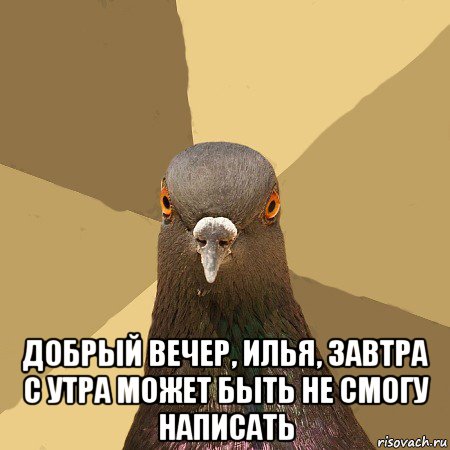 ДОБРЫЙ ВЕЧЕР, ИЛЬЯ, ЗАВТРА С УТРА МОЖЕТ БЫТЬ НЕ СМОГУ НАПИСАТЬ

risovach.ru